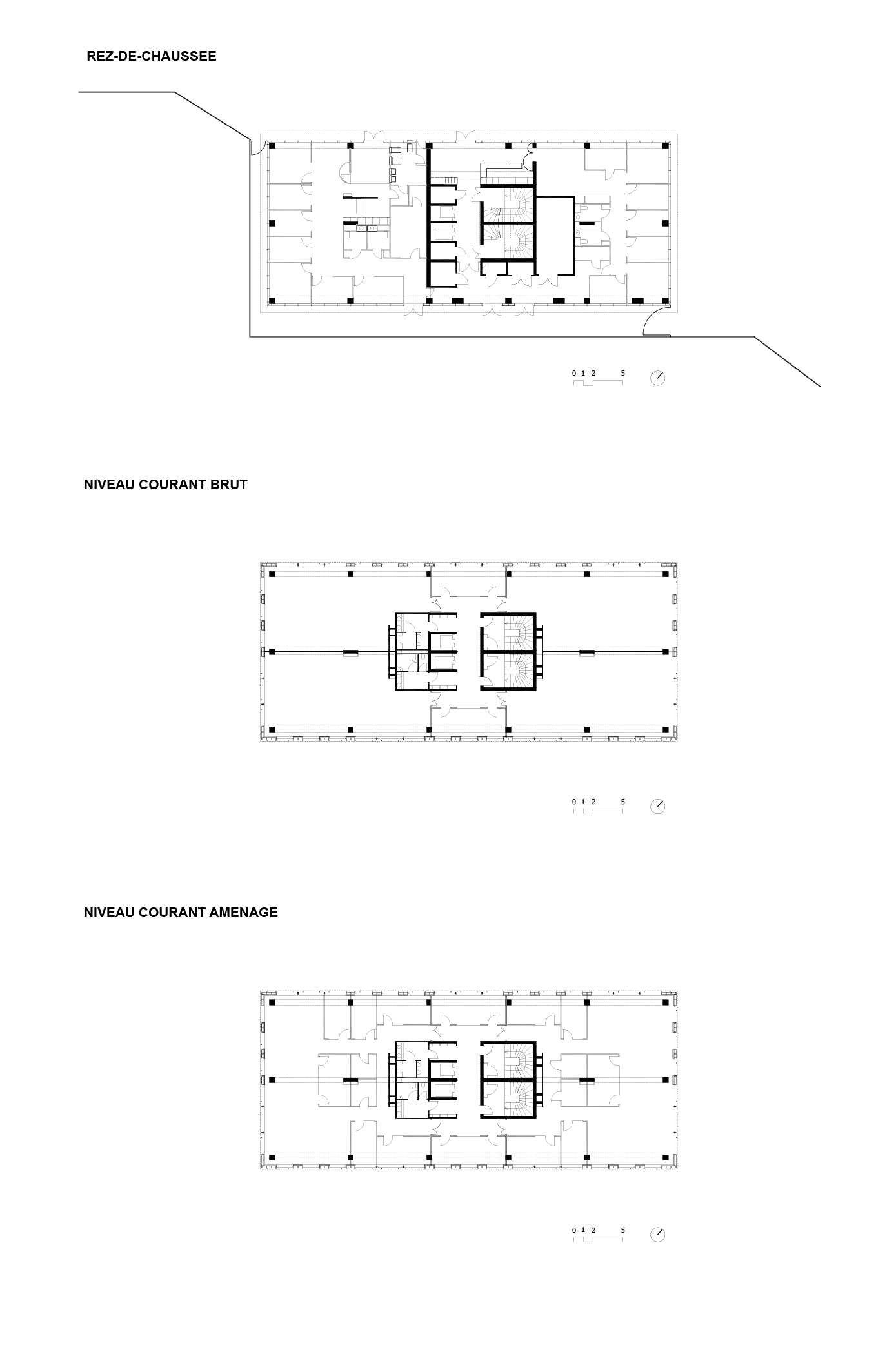 REZ-DE-CHAUSSEE

0 1 2 5

NIVEAU COURANT BRUT

0 1 2 5

NIVEAU COURANT AMENAGE

0 1 2 5